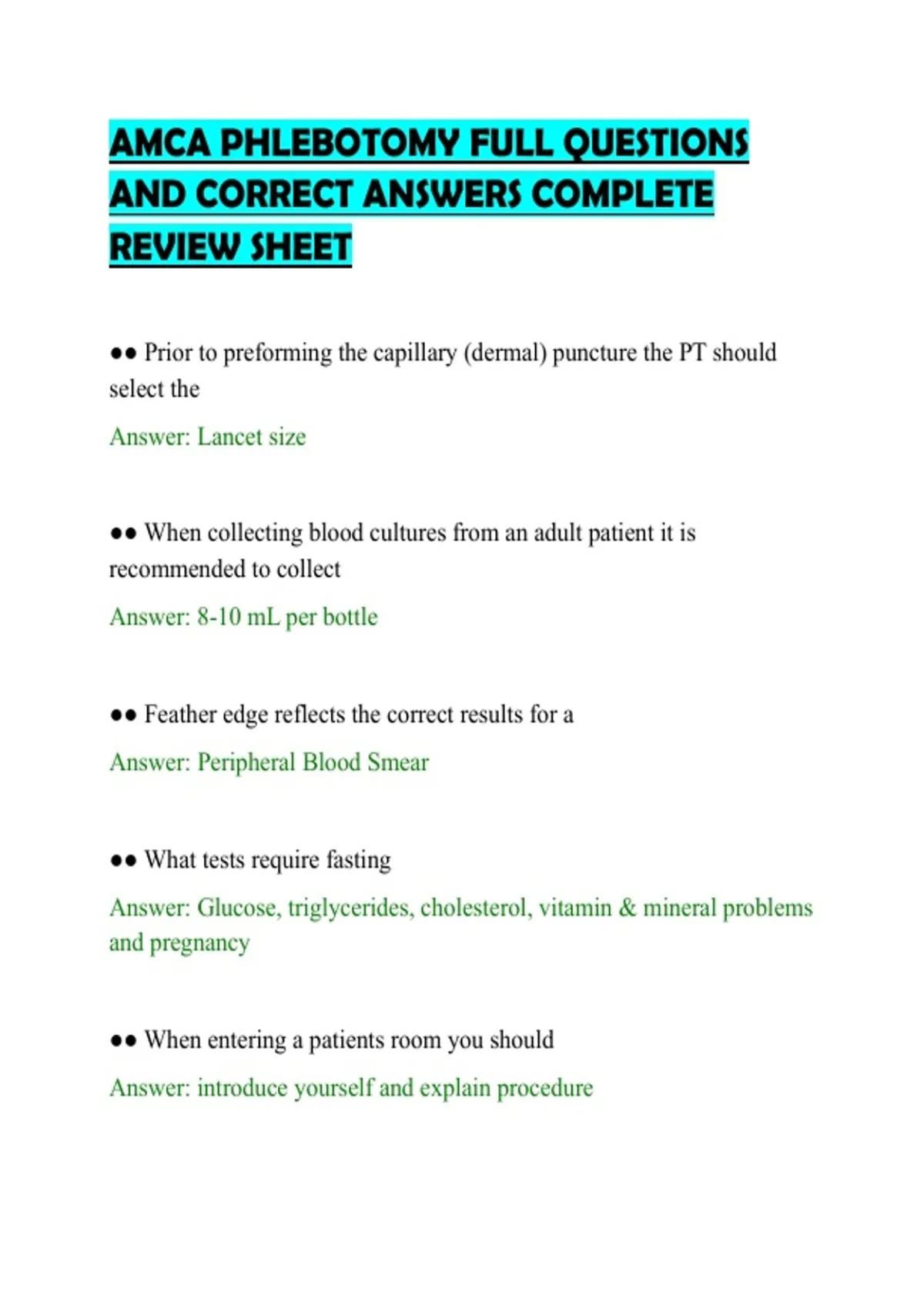 AMCA PHLEBOTOMY FULL QUESTIONS AND CORRECT ANSWERS COMPLETE REVIEW SHEET

●● Prior to preforming the capillary (dermal) puncture the PT should select the

Answer: Lancet size

●● When collecting blood cultures from an adult patient it is recommended to collect

Answer: 8-10 mL per bottle

●● Feather edge reflects the correct results for a

Answer: Peripheral Blood Smear

●● What tests require fasting

Answer: Glucose, triglycerides, cholesterol, vitamin & mineral problems and pregnancy

●● When entering a patients room you should

Answer: introduce yourself and explain procedure